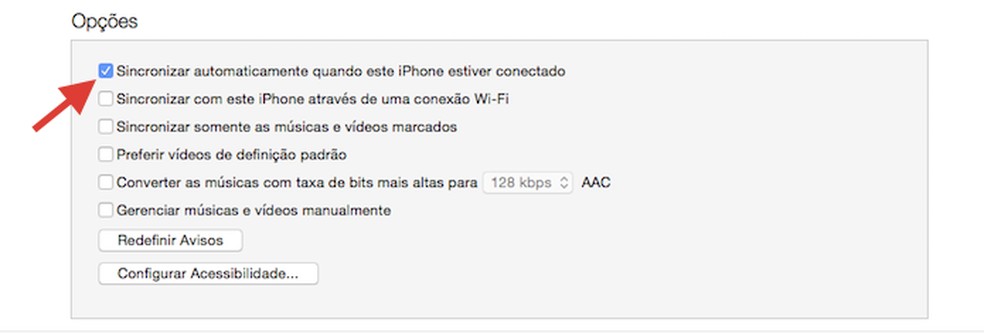 Opções

Sincronizar automaticamente quando este iPhone estiver conectado
Sincronizar com este iPhone através de uma conexão Wi-Fi
Sincronizar somente as músicas e vídeos marcados
Preferir vídeos de definição padrão
Converter as músicas com taxa de bits mais altas para 128 kbps AAC
Gerenciar músicas e vídeos manualmente

Redefinir Avisos

Configurar Acessibilidade...